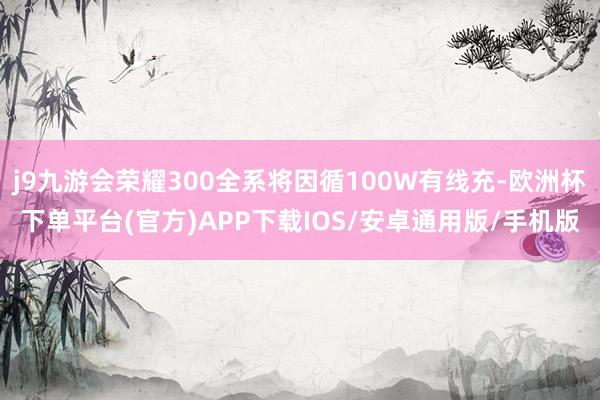 j9九游会荣耀300全系将因循100W有线充-欧洲杯下单平台(官方)APP下载IOS/安卓通用版/手机版